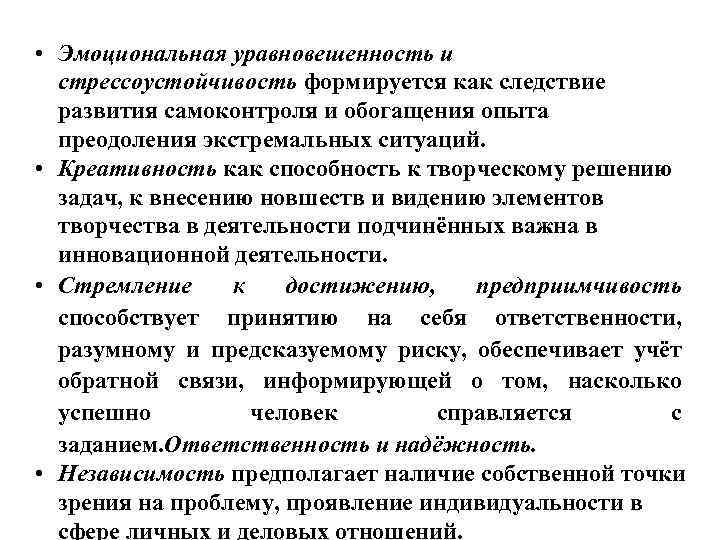 • Эмоциональная уравновешенность и стрессоустойчивость формируется как следствие развития самоконтроля и обогащения опыта преодоления экстремальных ситуаций.
• Креативность как способность к творческому решению задач, к внесению новшеств и видению элементов творчества в деятельности подчинённых важна в инновационной деятельности.
• Стремление к достижению, предприимчивость способствует принятию на себя ответственности, разумному и предсказуемому риску, обеспечивает учёт обратной связи, информирующей о том, насколько успешно человек справляется с заданием.Ответственность и надёжность.
• Независимость предполагает наличие собственной точки зрения на проблему, проявление индивидуальности в сфере личных и деловых отношений.